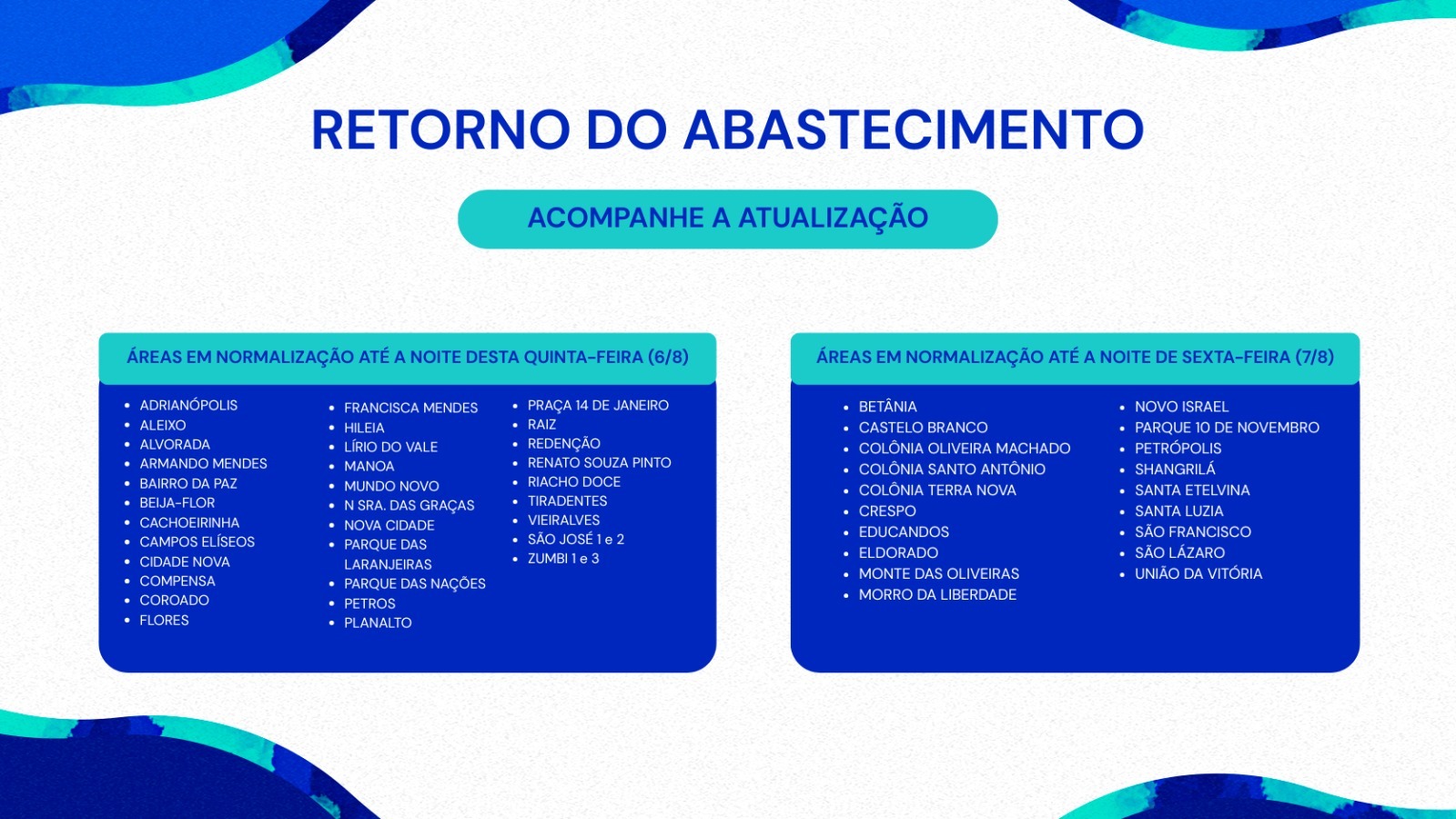 RETORNO DO ABASTECIMENTO

ACOMPANHE A ATUALIZAÇÃO

ÁREAS EM NORMALIZAÇÃO ATÉ A NOITE DESTA QUINTA-FEIRA (6/8)

- ADRIANÓPOLIS
- ALEIXO
- ALVORADA
- ARMANDO MENDES
- BAIRRO DA PAZ
- BEIJA-FLOR
- CACHOEIRINHA
- CAMPOS ELÍSEOS
- CIDADE NOVA
- COMPENSA
- COROADO
- FLORES

- FRANCISCA MENDES
- HILEIA
- LÍRIO DO VALE
- MANOA
- MUNDO NOVO
- N SRA. DAS GRAÇAS
- NOVA CIDADE
- PARQUE DAS LARANJEIRAS
- PARQUE DAS NAÇÕES
- PETROS
- PLANALTO

- PRAÇA 14 DE JANEIRO
- RAIZ
- REDENÇÃO
- RENATO SOUZA PINTO
- RIACHO DOCE
- TIRADENTES
- VIEIRALVES
- SÃO JOSÉ 1 e 2
- ZUMBI 1 e 3

ÁREAS EM NORMALIZAÇÃO ATÉ A NOITE DE SEXTA-FEIRA (7/8)

- BETÂNIA
- CASTELO BRANCO
- COLÔNIA OLIVEIRA MACHADO
- COLÔNIA SANTO ANTÔNIO
- COLÔNIA TERRA NOVA
- CRESPO
- EDUCANDOS
- ELDORADO
- MONTE DAS OLIVEIRAS
- MORRO DA LIBERDADE

- NOVO ISRAEL
- PARQUE 10 DE NOVEMBRO
- PETRÓPOLIS
- SHANGRILÁ
- SANTA ETELVINA
- SANTA LUZIA
- SÃO FRANCISCO
- SÃO LÁZARO
- UNIÃO DA VITÓRIA